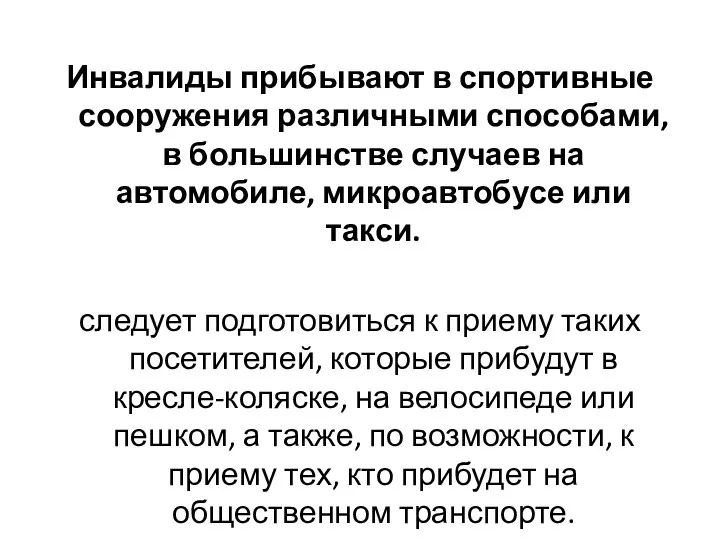 Инвалиды прибывают в спортивные сооружения различными способами, в большинстве случаев на автомобиле, микроавтобусе или такси.

следует подготовиться к приему таких посетителей, которые прибудут в кресле-коляске, на велосипеде или пешком, а также, по возможности, к приему тех, кто прибудет на общественном транспорте.